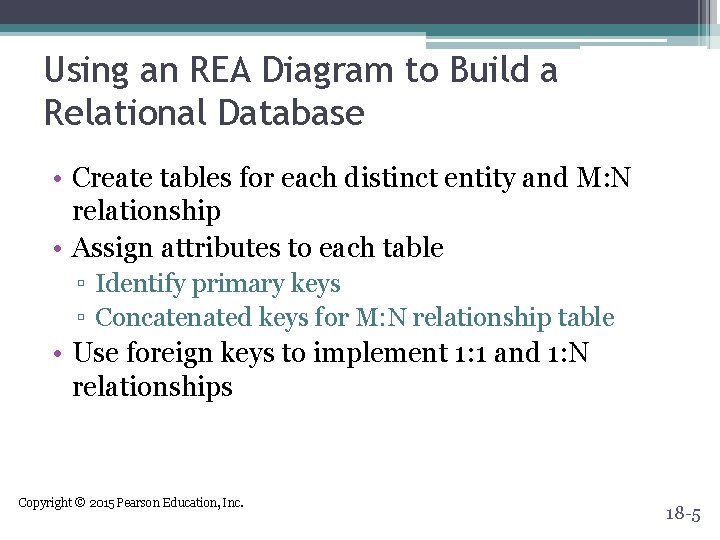 Using an REA Diagram to Build a Relational Database

• Create tables for each distinct entity and M:N relationship
• Assign attributes to each table
 ▫ Identify primary keys
 ▫ Concatenated keys for M:N relationship table
• Use foreign keys to implement 1:1 and 1:N relationships

Copyright © 2015 Pearson Education, Inc.

18-5